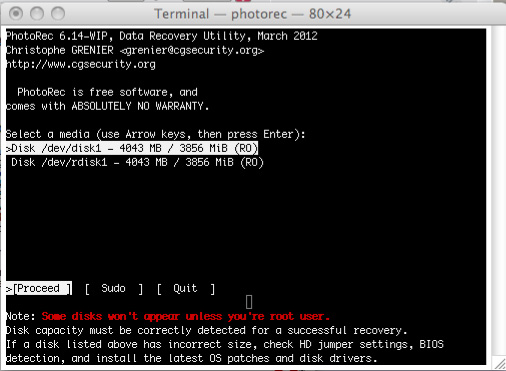 Terminal — photorec — 80×24

PhotoRec 6.14-WIP, Data Recovery Utility, March 2012
Christophe GRENIER <grenier@cgsecurity.org>
http://www.cgsecurity.org

PhotoRec is free software, and
comes with ABSOLUTELY NO WARRANTY.

Select a media (use Arrow keys, then press Enter):
>Disk /dev/disk1 - 4043 MB / 3856 MiB (RO)
Disk /dev/rdisk1 - 4043 MB / 3856 MiB (RO)

>[Proceed ] [ Sudo ] [ Quit ]

Note: Some disks won't appear unless you're root user.
Disk capacity must be correctly detected for a successful recovery.
If a disk listed above has incorrect size, check HD jumper settings, BIOS
detection, and install the latest OS patches and disk drivers.